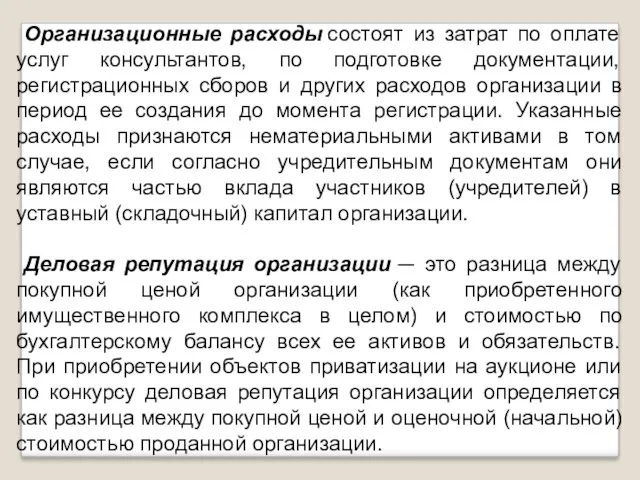 Организационные расходы состоят из затрат по оплате услуг консультантов, по подготовке документации, регистрационных сборов и других расходов организации в период ее создания до момента регистрации. Указанные расходы признаются нематериальными активами в том случае, если согласно учредительным документам они являются частью вклада участников (учредителей) в уставный (складочный) капитал организации.

Деловая репутация организации — это разница между покупной ценой организации (как приобретенного имущественного комплекса в целом) и стоимостью по бухгалтерскому балансу всех ее активов и обязательств. При приобретении объектов приватизации на аукционе или по конкурсу деловая репутация организации определяется как разница между покупной ценой и оценочной (начальной) стоимостью проданной организации.